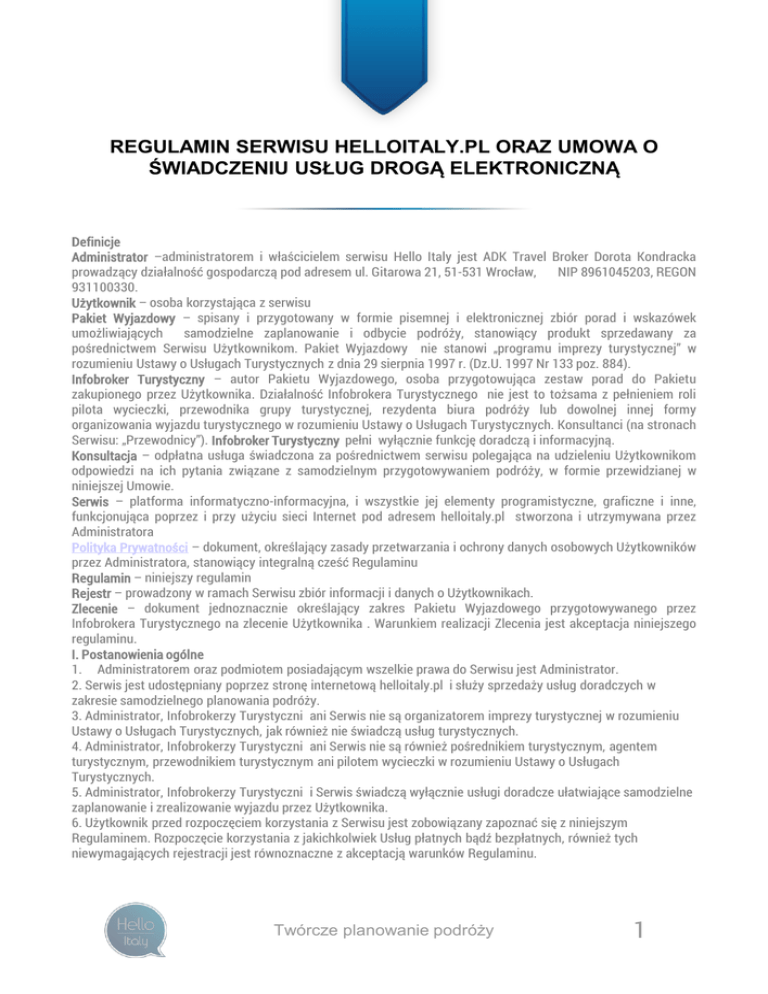 REGULAMIN SERWISU HELLOITALY.PL ORAZ UMOWA O ŚWIADCZENIU USŁUG DROGĄ ELEKTRONICZNĄ

Definicje
Administrator –administratorem i właścicielem serwisu Hello Italy jest ADK Travel Broker Dorota Kondracka prowadzący działalność gospodarczą pod adresem ul. Gitarowa 21, 51-531 Wrocław, NIP 8961045203, REGON 931100330.
Użytkownik – osoba korzystająca z serwisu
Pakiet Wyjazdowy – spisany i przygotowany w formie pisemnej i elektronicznej zbiór porad i wskazówek umożliwiających samodzielne zaplanowanie i odbycie podróży, stanowiący produkt sprzedawany za pośrednictwem Serwisu Użytkownikom. Pakiet Wyjazdowy nie stanowi „programu imprezy turystycznej" w rozumieniu Ustawy o Usługach Turystycznych z dnia 29 sierpnia 1997 r. (Dz.U. 1997 Nr 133 poz. 884).
Infobroker Turystyczny – autor Pakietu Wyjazdowego, osoba przygotowująca zestaw porad do Pakietu zakupionego przez Użytkownika. Działalność Infobrokera Turystycznego nie jest to tożsama z pełnieniem roli pilota wycieczki, przewodnika grupy turystycznej, rezydenta biura podróży lub dowolnej innej formy organizowania wyjazdu turystycznego w rozumieniu Ustawy o Usługach Turystycznych. Konsultanci (na stronach Serwisu: „Przewodnicy"). Infobroker Turystyczny pełni wyłącznie funkcję doradczą i informacyjną.
Konsultacja – odpłatna usługa świadczona za pośrednictwem serwisu polegająca na udzieleniu Użytkownikom odpowiedzi na ich pytania związane z samodzielnym przygotowywaniem podróży, w formie przewidzianej w niniejszej Umowie.
Serwis – platforma informatyczno-informacyjna, i wszystkie jej elementy programistyczne, graficzne i inne, funkcjonująca poprzez i przy użyciu sieci Internet pod adresem helloitaly.pl stworzona i utrzymywana przez Administratora
Polityka Prywatności – dokument, określający zasady przetwarzania i ochrony danych osobowych Użytkowników przez Administratora, stanowiący integralną cześć Regulaminu
Regulamin – niniejszy regulamin
Rejestr – prowadzony w ramach Serwisu zbiór informacji i danych o Użytkownikach.
Zlecenie – dokument jednoznacznie określający zakres Pakietu Wyjazdowego przygotowywanego przez Infobrokera Turystycznego na zlecenie Użytkownika . Warunkiem realizacji Zlecenia jest akceptacja niniejszego regulaminu.
I. Postanowienia ogólne
1. Administratorem oraz podmiotem posiadającym wszelkie prawa do Serwisu jest Administrator.
2. Serwis jest udostępniany poprzez stronę internetową helloitaly.pl i służy sprzedaży usług doradczych w zakresie samodzielnego planowania podróży.
3. Administrator, Infobrokerzy Turystyczni ani Serwis nie są organizatorem imprezy turystycznej w rozumieniu Ustawy o Usługach Turystycznych, jak również nie świadczą usług turystycznych.
4. Administrator, Infobrokerzy Turystyczni ani Serwis nie są również pośrednikiem turystycznym, agentem turystycznym, przewodnikiem turystycznym ani pilotem wycieczki w rozumieniu Ustawy o Usługach Turystycznych.
5. Administrator, Infobrokerzy Turystyczni i Serwis świadczą wyłącznie usługi doradcze ułatwiające samodzielne zaplanowanie i zrealizowanie wyjazdu przez Użytkownika.
6. Użytkownik przed rozpoczęciem korzystania z Serwisu jest zobowiązany zapoznać się z niniejszym Regulaminem. Rozpoczęcie korzystania z jakichkolwiek Usług płatnych bądź bezpłatnych, również tych niewymagających rejestracji jest równoznaczne z akceptacją warunków Regulaminu.

Hello Italy

Twórcze planowanie podróży

1